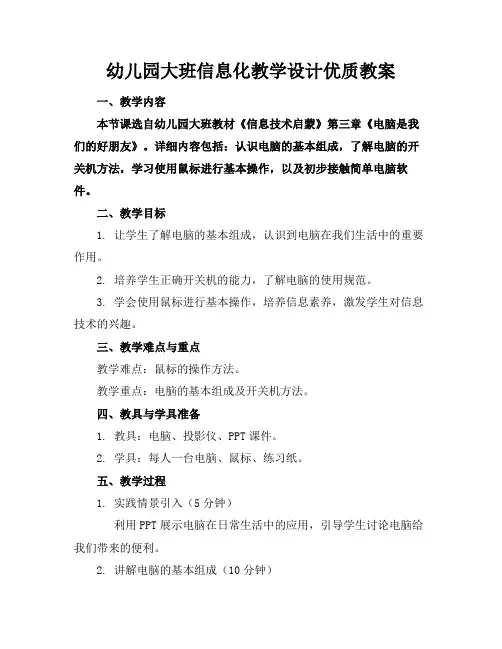 幼儿园大班信息化教学设计优质教案

一、教学内容

本节课选自幼儿园大班教材《信息技术启蒙》第三章《电脑是我们的好朋友》。详细内容包括：认识电脑的基本组成，了解电脑的开关机方法，学习使用鼠标进行基本操作，以及初步接触简单电脑软件。

二、教学目标

1. 让学生了解电脑的基本组成，认识到电脑在我们生活中的重要作用。

2. 培养学生正确开关机的能力，了解电脑的使用规范。

3. 学会使用鼠标进行基本操作，培养信息素养，激发学生对信息技术的兴趣。

三、教学难点与重点

教学难点：鼠标的操作方法。

教学重点：电脑的基本组成及开关机方法。

四、教具与学具准备

1. 教具：电脑、投影仪、PPT 课件。

2. 学具：每人一台电脑、鼠标、练习纸。

五、教学过程

1. 实践情景引入（5 分钟）

利用 PPT 展示电脑在日常生活中的应用，引导学生讨论电脑给我们带来的便利。

2. 讲解电脑的基本组成（10 分钟）